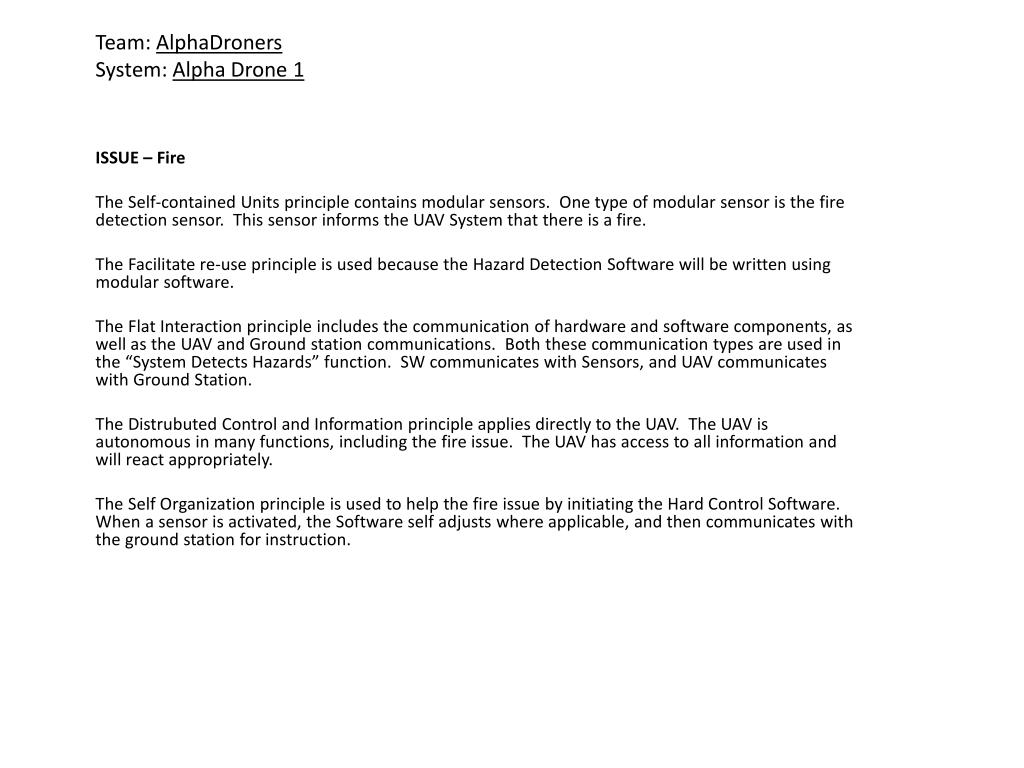 Team: AlphaDroners
System: Alpha Drone 1

ISSUE – Fire

The Self-contained Units principle contains modular sensors.  One type of modular sensor is the fire detection sensor.  This sensor informs the UAV System that there is a fire.

The Facilitate re-use principle is used because the Hazard Detection Software will be written using modular software.

The Flat Interaction principle includes the communication of hardware and software components, as well as the UAV and Ground station communications.  Both these communication types are used in the “System Detects Hazards” function.  SW communicates with Sensors, and UAV communicates with Ground Station.

The Distrubuted Control and Information principle applies directly to the UAV.  The UAV is autonomous in many functions, including the fire issue.  The UAV has access to all information and will react appropriately.

The Self Organization principle is used to help the fire issue by initiating the Hard Control Software.  When a sensor is activated, the Software self adjusts where applicable, and then communicates with the ground station for instruction.